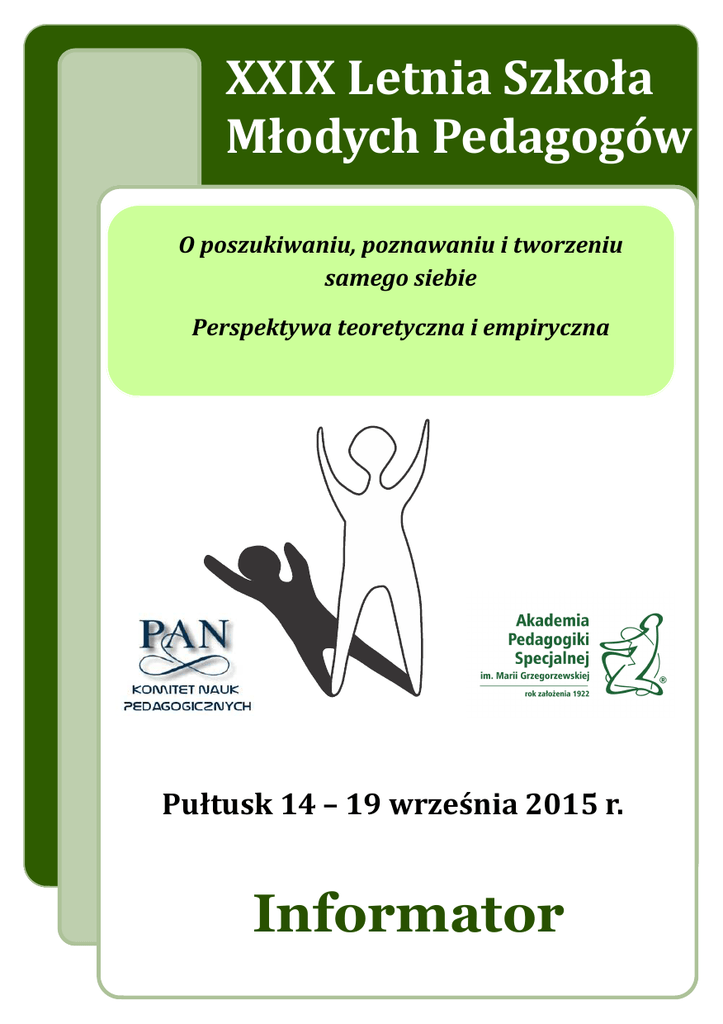 XXIX Letnia Szkoła Młodych Pedagogów

O poszukiwaniu, poznawaniu i tworzeniu samego siebie

Perspektywa teoretyczna i empiryczna

PAN
KOMITET NAUK PEDAGOGICZNYCH

Akademia Pedagogiki Specjalnej
im. Marii Grzegorzewskiej
rok założenia 1922

Pułtusk 14 – 19 września 2015 r.

Informator